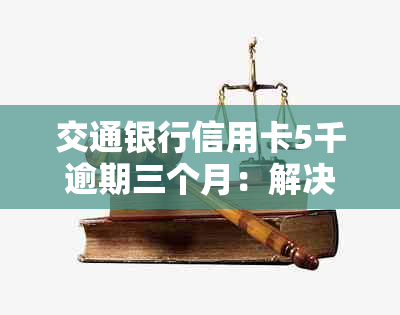 交通银行信用卡5千逾期三个月：解决